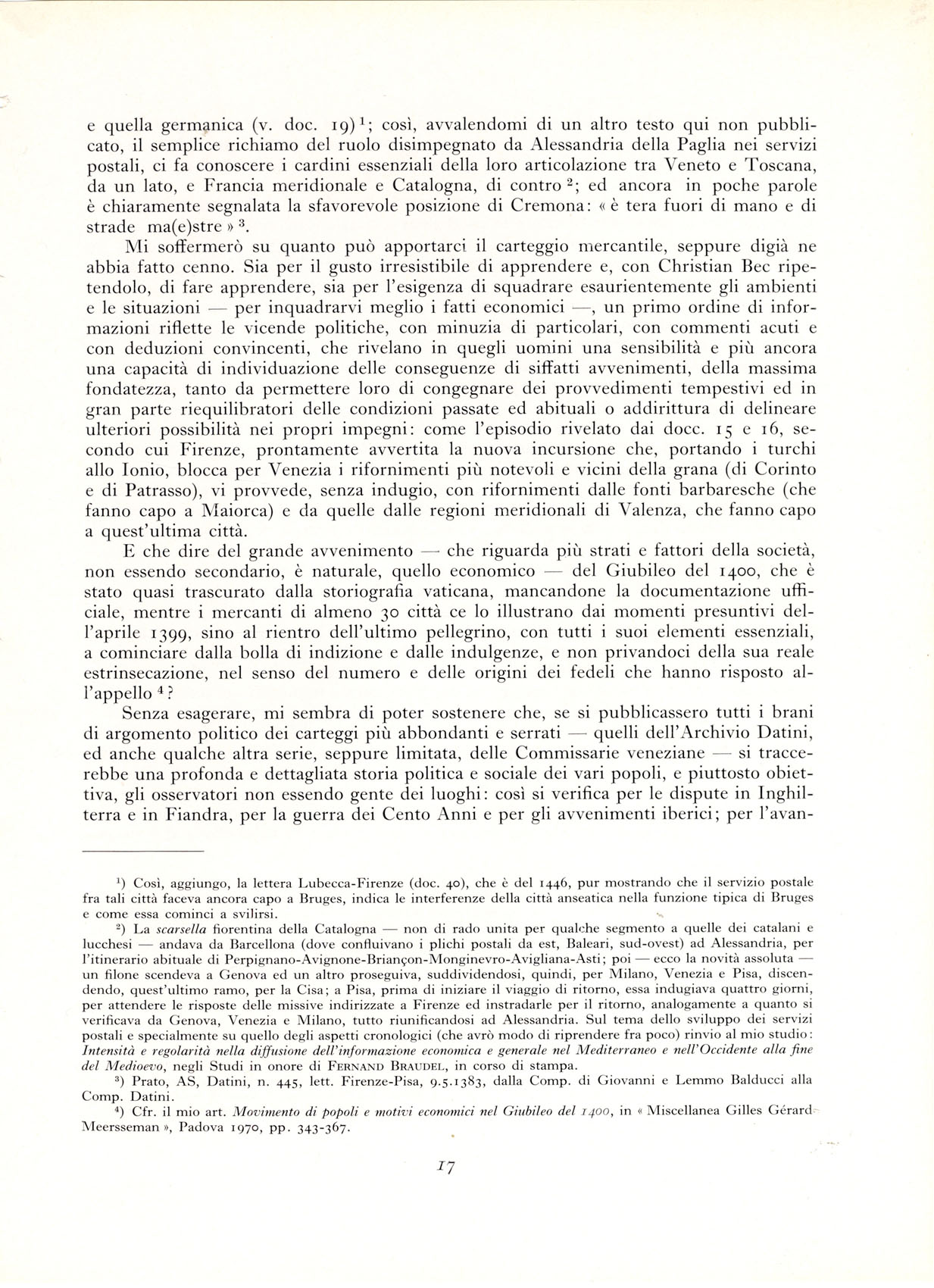 e quella germanica (v. doc. 19) $^1$; così, avvalendomi di un altro testo qui non pubblicato, il semplice richiamo del ruolo disimpegnato da Alessandria della Paglia nei servizi postali, ci fa conoscere i cardini essenziali della loro articolazione tra Veneto e Toscana, da un lato, e Francia meridionale e Catalogna, di contro $^2$; ed ancora in poche parole è chiaramente segnalata la sfavorevole posizione di Cremona: « è tera fuori di mano e di strade ma(e)stre » $^3$.

Mi soffermerò su quanto può apportarci il carteggio mercantile, seppure digià ne abbia fatto cenno. Sia per il gusto irresistibile di apprendere e, con Christian Bec ripetendolo, di fare apprendere, sia per l'esigenza di squadrare esaurientemente gli ambienti e le situazioni — per inquadrarvi meglio i fatti economici —, un primo ordine di informazioni riflette le vicende politiche, con minuzia di particolari, con commenti acuti e con deduzioni convincenti, che rivelano in quegli uomini una sensibilità e più ancora una capacità di individuazione delle conseguenze di siffatti avvenimenti, della massima fondatezza, tanto da permettere loro di congegnare dei provvedimenti tempestivi ed in gran parte riequilibratori delle condizioni passate ed abituali o addirittura di delineare ulteriori possibilità nei propri impegni: come l'episodio rivelato dai docc. 15 e 16, secondo cui Firenze, prontamente avvertita la nuova incursione che, portando i turchi allo Ionio, blocca per Venezia i rifornimenti più notevoli e vicini della grana (di Corinto e di Patrasso), vi provvede, senza indugio, con rifornimenti dalle fonti barbaresche (che fanno capo a Maiorca) e da quelle dalle regioni meridionali di Valenza, che fanno capo a quest'ultima città.

E che dire del grande avvenimento — che riguarda più strati e fattori della società, non essendo secondario, è naturale, quello economico — del Giubileo del 1400, che è stato quasi trascurato dalla storiografia vaticana, mancandone la documentazione ufficiale, mentre i mercanti di almeno 30 città ce lo illustrano dai momenti presuntivi dell'aprile 1399, sino al rientro dell'ultimo pellegrino, con tutti i suoi elementi essenziali, a cominciare dalla bolla di indizione e dalle indulgenze, e non privandoci della sua reale estrinsecazione, nel senso del numero e delle origini dei fedeli che hanno risposto all'appello $^4$?

Senza esagerare, mi sembra di poter sostenere che, se si pubblicassero tutti i brani di argomento politico dei carteggi più abbondanti e serrati — quelli dell'Archivio Datini, ed anche qualche altra serie, seppure limitata, delle Commissarie veneziane — si traccerebbe una profonda e dettagliata storia politica e sociale dei vari popoli, e piuttosto obiettiva, gli osservatori non essendo gente dei luoghi: così si verifica per le dispute in Inghilterra e in Fiandra, per la guerra dei Cento Anni e per gli avvenimenti iberici; per l'avan-

$^1$) Così, aggiungo, la lettera Lubecca-Firenze (doc. 40), che è del 1446, pur mostrando che il servizio postale fra tali città faceva ancora capo a Bruges, indica le interferenze della città anseatica nella funzione tipica di Bruges e come essa cominci a svilirsi.

$^2$) La scarsella fiorentina della Catalogna — non di rado unita per qualche segmento a quelle dei catalani e lucchesi — andava da Barcellona (dove confluivano i plichi postali da est, Baleari, sud-ovest) ad Alessandria, per l'itinerario abituale di Perpignano-Avignone-Briançon-Monginevro-Avigliana-Asti; poi — ecco la novità assoluta — un filone scendeva a Genova ed un altro proseguiva, suddividendosi, quindi, per Milano, Venezia e Pisa, discendendo, quest'ultimo ramo, per la Cisa; a Pisa, prima di iniziare il viaggio di ritorno, essa indugiava quattro giorni, per attendere le risposte delle missive indirizzate a Firenze ed instradarle per il ritorno, analogamente a quanto si verificava da Genova, Venezia e Milano, tutto riunificandosi ad Alessandria. Sul tema dello sviluppo dei servizi postali e specialmente su quello degli aspetti cronologici (che avrò modo di riprendere fra poco) rinvio al mio studio: Intensità e regolarità nella diffusione dell'informazione economica e generale nel Mediterraneo e nell'Occidente alla fine del Medioevo, negli Studi in onore di FERNAND BRAUDEL, in corso di stampa.

$^3$) Prato, AS, Datini, n. 445, lett. Firenze-Pisa, 9.5.1383, dalla Comp. di Giovanni e Lemmo Balducci alla Comp. Datini.

$^4$) Cfr. il mio art. Movimento di popoli e motivi economici nel Giubileo del 1400, in « Miscellanea Gilles Gérard Meersseman », Padova 1970, pp. 343-367.

17